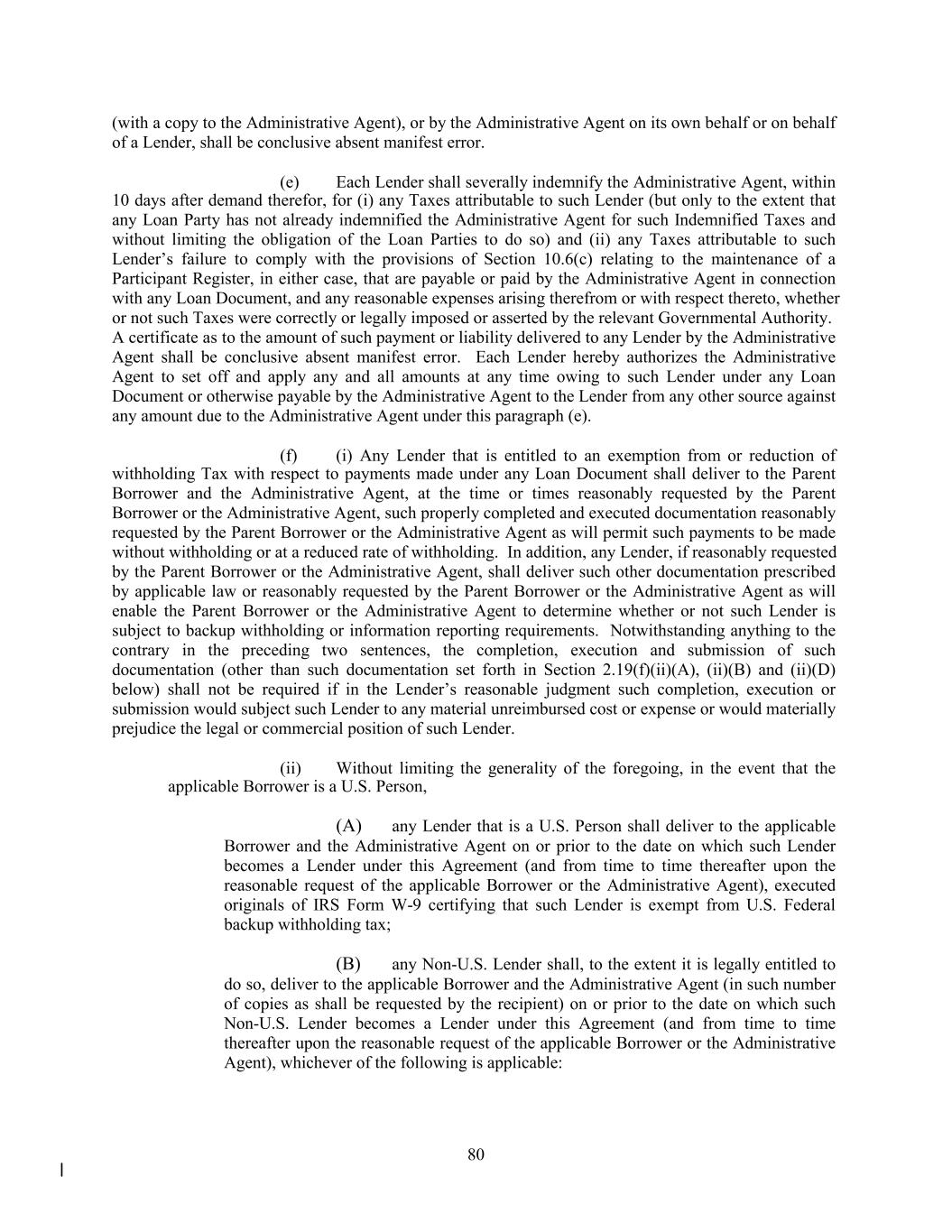 (with a copy to the Administrative Agent), or by the Administrative Agent on its own behalf or on behalf of a Lender, shall be conclusive absent manifest error.

(e) Each Lender shall severally indemnify the Administrative Agent, within 10 days after demand therefor, for (i) any Taxes attributable to such Lender (but only to the extent that any Loan Party has not already indemnified the Administrative Agent for such Indemnified Taxes and without limiting the obligation of the Loan Parties to do so) and (ii) any Taxes attributable to such Lender's failure to comply with the provisions of Section 10.6(c) relating to the maintenance of a Participant Register, in either case, that are payable or paid by the Administrative Agent in connection with any Loan Document, and any reasonable expenses arising therefrom or with respect thereto, whether or not such Taxes were correctly or legally imposed or asserted by the relevant Governmental Authority. A certificate as to the amount of such payment or liability delivered to any Lender by the Administrative Agent shall be conclusive absent manifest error. Each Lender hereby authorizes the Administrative Agent to set off and apply any and all amounts at any time owing to such Lender under any Loan Document or otherwise payable by the Administrative Agent to the Lender from any other source against any amount due to the Administrative Agent under this paragraph (e).

(f) (i) Any Lender that is entitled to an exemption from or reduction of withholding Tax with respect to payments made under any Loan Document shall deliver to the Parent Borrower and the Administrative Agent, at the time or times reasonably requested by the Parent Borrower or the Administrative Agent, such properly completed and executed documentation reasonably requested by the Parent Borrower or the Administrative Agent as will permit such payments to be made without withholding or at a reduced rate of withholding. In addition, any Lender, if reasonably requested by the Parent Borrower or the Administrative Agent, shall deliver such other documentation prescribed by applicable law or reasonably requested by the Parent Borrower or the Administrative Agent as will enable the Parent Borrower or the Administrative Agent to determine whether or not such Lender is subject to backup withholding or information reporting requirements. Notwithstanding anything to the contrary in the preceding two sentences, the completion, execution and submission of such documentation (other than such documentation set forth in Section 2.19(f)(ii)(A), (ii)(B) and (ii)(D) below) shall not be required if in the Lender's reasonable judgment such completion, execution or submission would subject such Lender to any material unreimbursed cost or expense or would materially prejudice the legal or commercial position of such Lender.

(ii) Without limiting the generality of the foregoing, in the event that the applicable Borrower is a U.S. Person,

(A) any Lender that is a U.S. Person shall deliver to the applicable Borrower and the Administrative Agent on or prior to the date on which such Lender becomes a Lender under this Agreement (and from time to time thereafter upon the reasonable request of the applicable Borrower or the Administrative Agent), executed originals of IRS Form W-9 certifying that such Lender is exempt from U.S. Federal backup withholding tax;

(B) any Non-U.S. Lender shall, to the extent it is legally entitled to do so, deliver to the applicable Borrower and the Administrative Agent (in such number of copies as shall be requested by the recipient) on or prior to the date on which such Non-U.S. Lender becomes a Lender under this Agreement (and from time to time thereafter upon the reasonable request of the applicable Borrower or the Administrative Agent), whichever of the following is applicable:

80